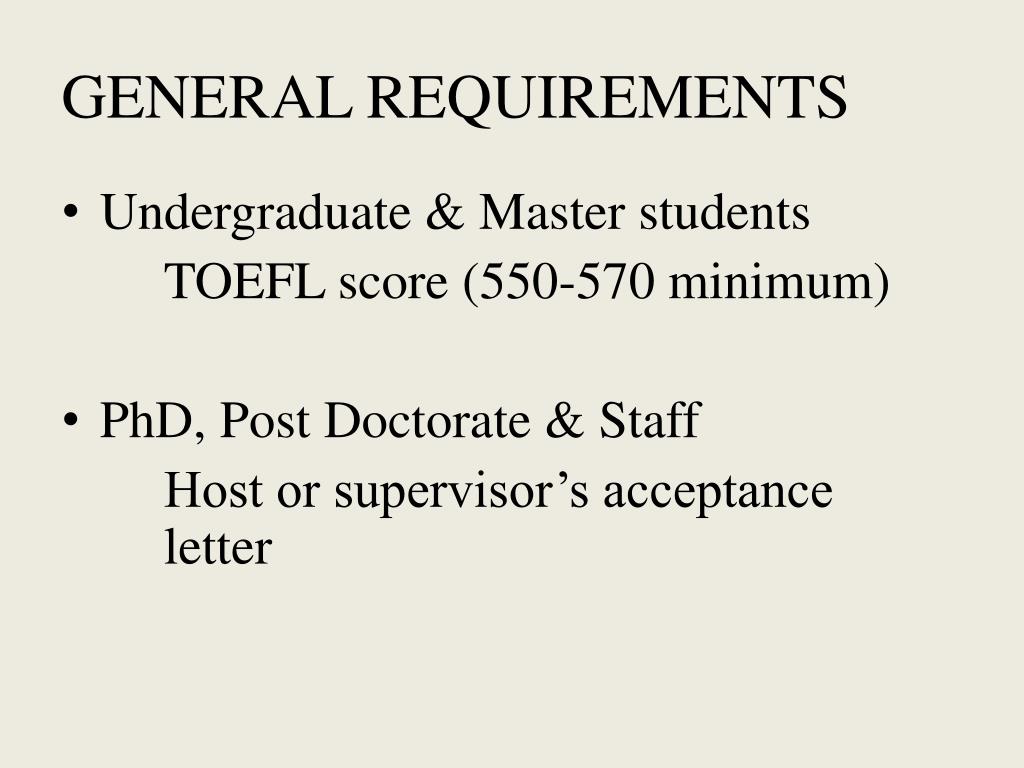 GENERAL REQUIREMENTS

• Undergraduate & Master students
TOEFL score (550-570 minimum)

• PhD, Post Doctorate & Staff
Host or supervisor’s acceptance letter